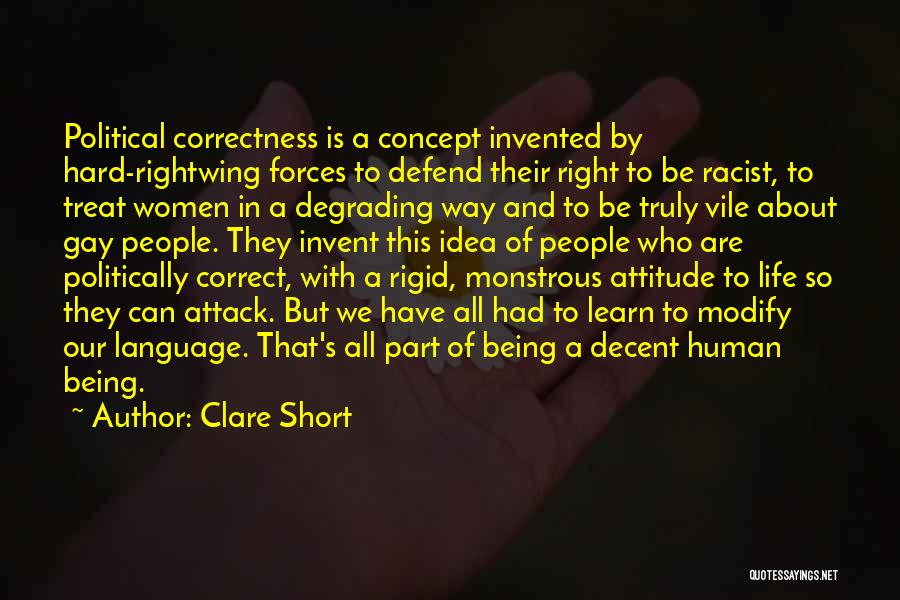 Political correctness is a concept invented by hard-rightwing forces to defend their right to be racist, to treat women in a degrading way and to be truly vile about gay people. They invent this idea of people who are politically correct, with a rigid, monstrous attitude to life so they can attack. But we have all had to learn to modify our language. That's all part of being a decent human being.

~ Author: Clare Short

QUOTESSAYINGS.NET